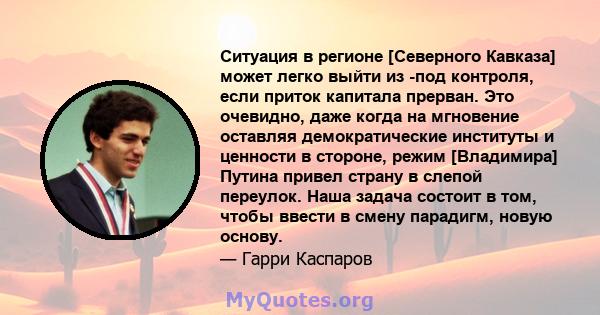 Ситуация в регионе [Северного Кавказа] может легко выйти из -под контроля, если приток капитала прерван. Это очевидно, даже когда на мгновение оставляя демократические институты и ценности в стороне, режим [Владимира] Путина привел страну в слепой переулок. Наша задача состоит в том, чтобы ввести в смену парадигм, новую основу.

— Гарри Каспаров

MyQuotes.org